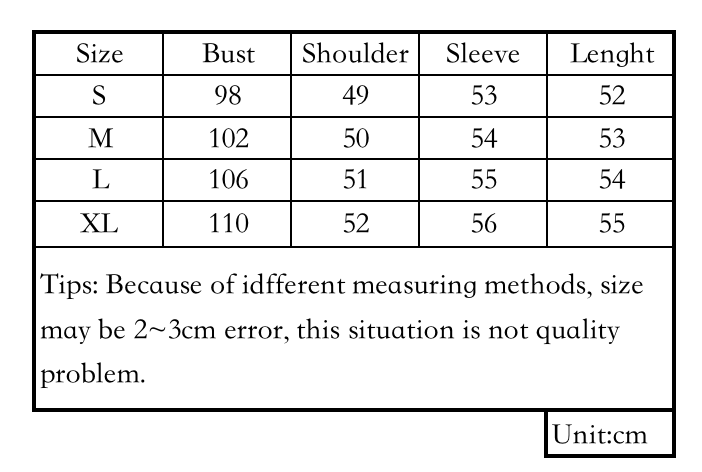 | Size | Bust | Shoulder | Sleeve | Lenght |
|---|---|---|---|---|
| S | 98 | 49 | 53 | 52 |
| M | 102 | 50 | 54 | 53 |
| L | 106 | 51 | 55 | 54 |
| XL | 110 | 52 | 56 | 55 |

Tips: Because of idfferent measuring methods, size may be 2~3cm error, this situation is not quality problem.

Unit:cm